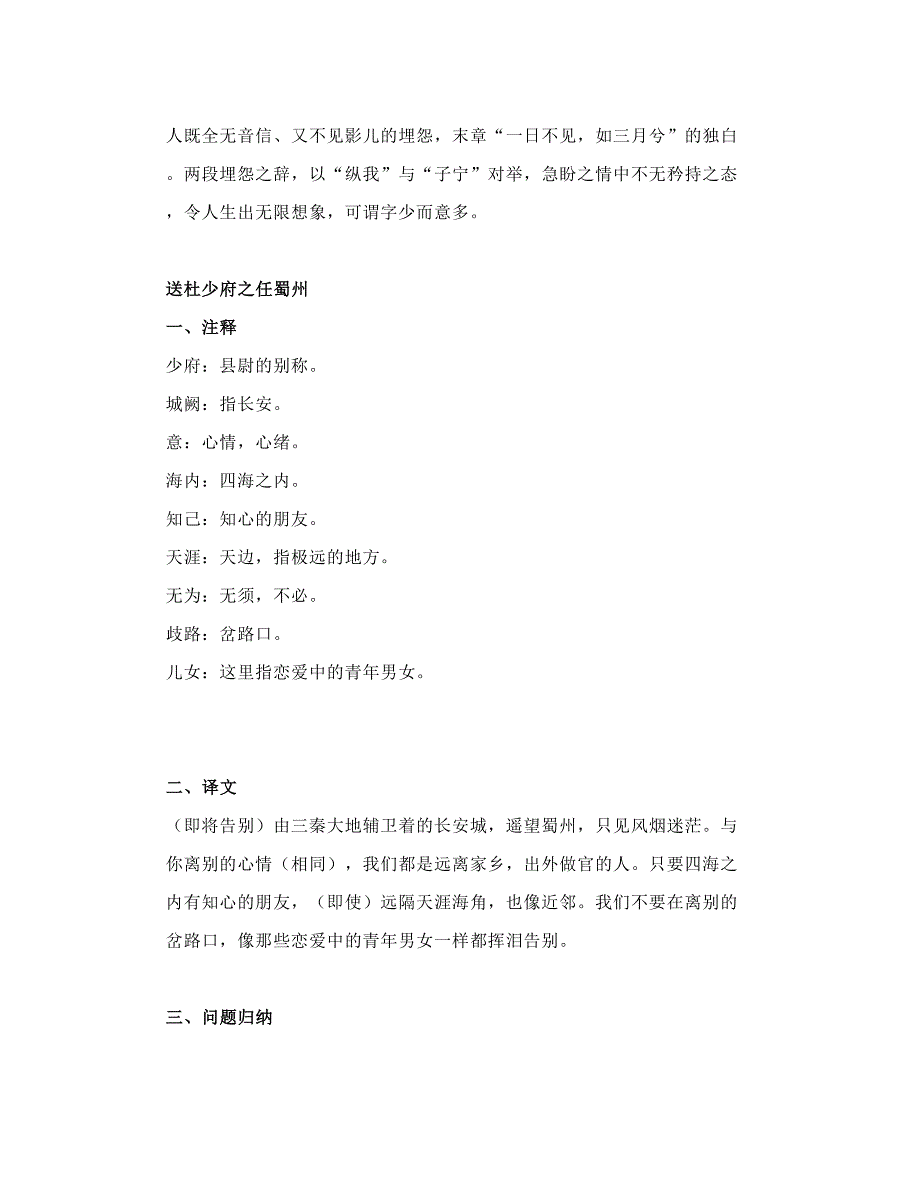 人既全无音信、又不见影儿的埋怨，末章“一日不见，如三月兮”的独白。两段埋怨之辞，以“纵我”与“子宁”对举，急盼之情中不无矜持之态，令人生出无限想象，可谓字少而意多。

送杜少府之任蜀州

一、注释

少府：县尉的别称。

城阙：指长安。

意：心情，心绪。

海内：四海之内。

知己：知心的朋友。

天涯：天边，指极远的地方。

无为：无须，不必。

歧路：岔路口。

儿女：这里指恋爱中的青年男女。

二、译文

（即将告别）由三秦大地辅卫着的长安城，遥望蜀州，只见风烟迷茫。与你离别的心情（相同），我们都是远离家乡，出外做官的人。只要四海之内有知心的朋友，（即使）远隔天涯海角，也像近邻。我们不要在离别的岔路口，像那些恋爱中的青年男女一样都挥泪告别。

三、问题归纳